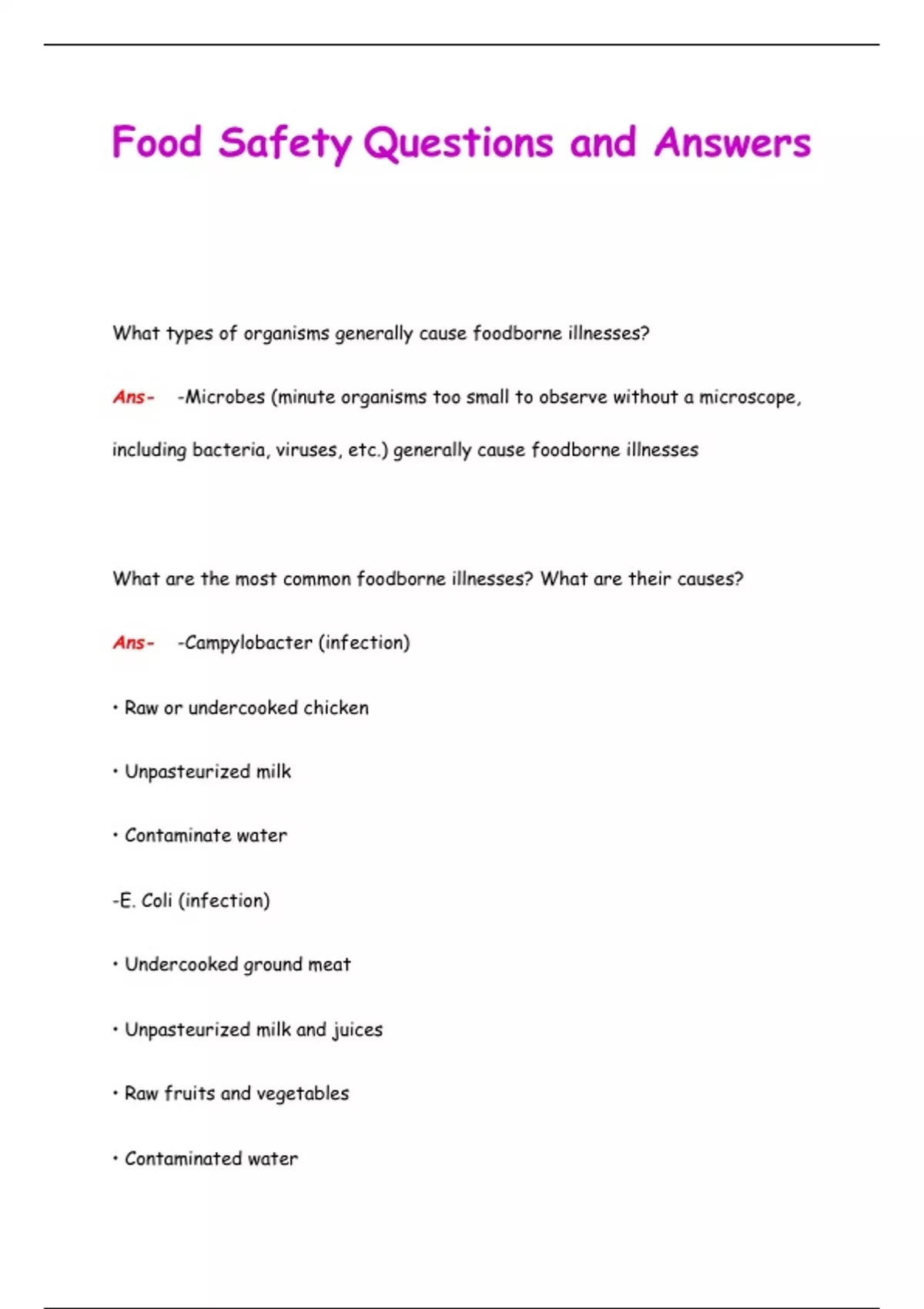 Food Safety Questions and Answers

What types of organisms generally cause foodborne illnesses?

Ans- -Microbes (minute organisms too small to observe without a microscope, including bacteria, viruses, etc.) generally cause foodborne illnesses

What are the most common foodborne illnesses? What are their causes?

Ans- -Campylobacter (infection)

• Raw or undercooked chicken

• Unpasteurized milk

• Contaminate water

-E. Coli (infection)

• Undercooked ground meat

• Unpasteurized milk and juices

• Raw fruits and vegetables

• Contaminated water